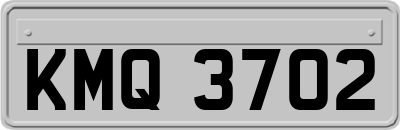 KMQ 3702